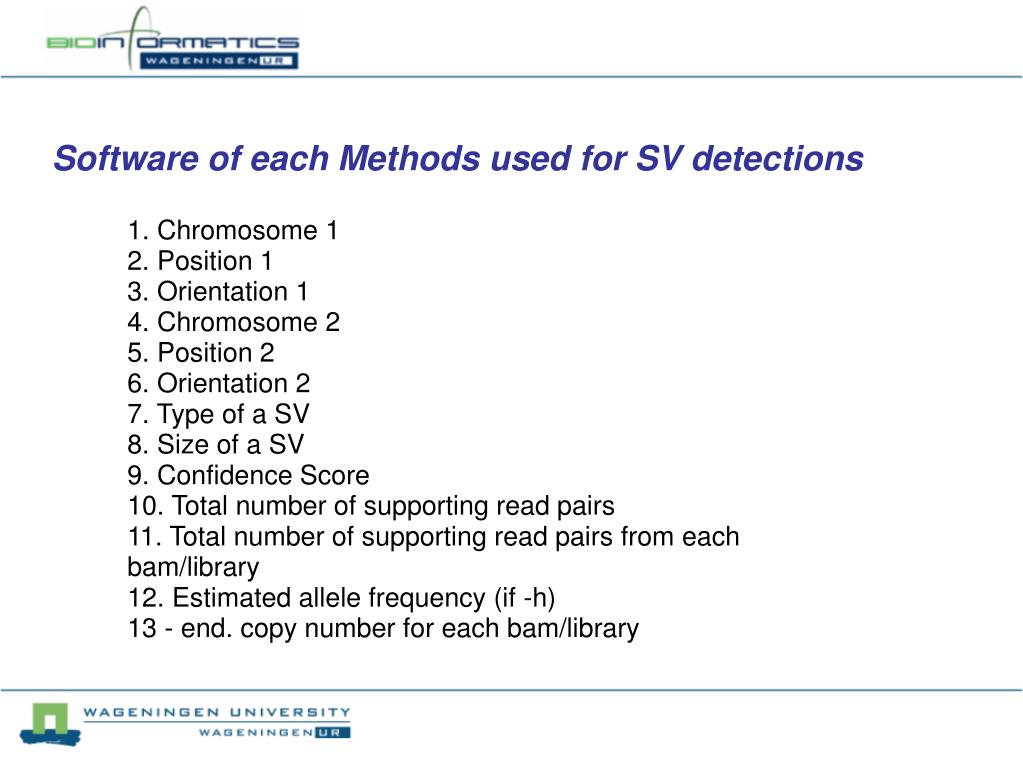 BIOINFORMATICS
WAGENINGEN UR

Software of each Methods used for SV detections

1. Chromosome 1
2. Position 1
3. Orientation 1
4. Chromosome 2
5. Position 2
6. Orientation 2
7. Type of a SV
8. Size of a SV
9. Confidence Score
10. Total number of supporting read pairs
11. Total number of supporting read pairs from each bam/library
12. Estimated allele frequency (if -h)
13 - end. copy number for each bam/library

WAGENINGEN UNIVERSITY
WAGENINGEN UR